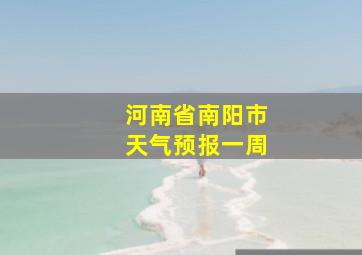 河南省南阳市
天气预报一周